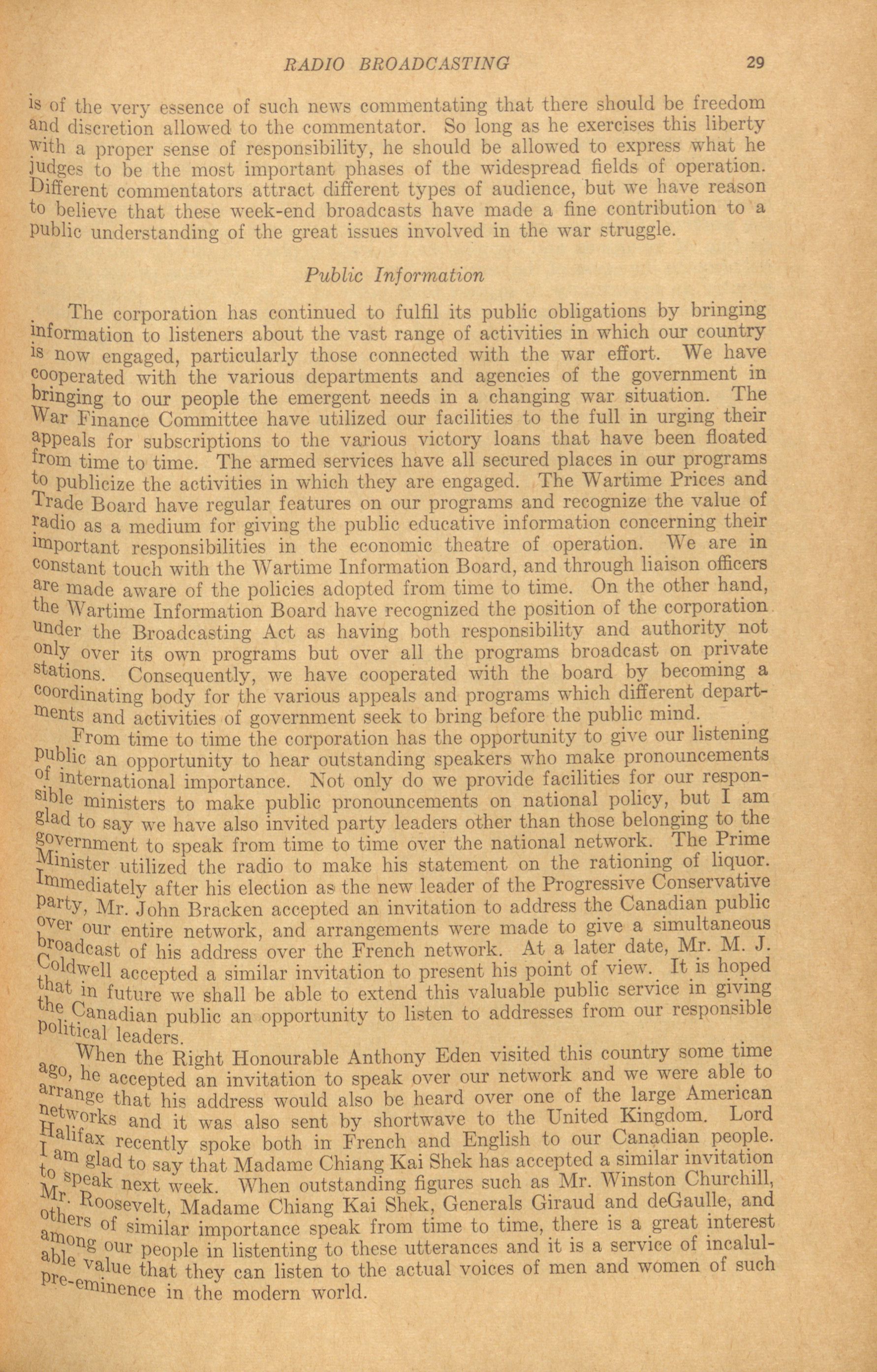 RADIO BROADCASTING 29

is of the very essence of such news commentating that there should be freedom and discretion allowed to the commentator. So long as he exercises this liberty with a proper sense of responsibility, he should be allowed to express what he judges to be the most important phases of the widespread fields of operation. Different commentators attract different types of audience, but we have reason to believe that these week-end broadcasts have made a fine contribution to a public understanding of the great issues involved in the war struggle.

Public Information

The corporation has continued to fulfil its public obligations by bringing information to listeners about the vast range of activities in which our country is now engaged, particularly those connected with the war effort. We have cooperated with the various departments and agencies of the government in bringing to our people the emergent needs in a changing war situation. The War Finance Committee have utilized our facilities to the full in urging their appeals for subscriptions to the various victory loans that have been floated from time to time. The armed services have all secured places in our programs to publicize the activities in which they are engaged. The Wartime Prices and Trade Board have regular features on our programs and recognize the value of radio as a medium for giving the public educative information concerning their important responsibilities in the economic theatre of operation. We are in constant touch with the Wartime Information Board, and through liaison officers are made aware of the policies adopted from time to time. On the other hand, the Wartime Information Board have recognized the position of the corporation under the Broadcasting Act as having both responsibility and authority not only over its own programs but over all the programs broadcast on private stations. Consequently, we have cooperated with the board by becoming a coordinating body for the various appeals and programs which different departments and activities of government seek to bring before the public mind.

From time to time the corporation has the opportunity to give our listening public an opportunity to hear outstanding speakers who make pronouncements of international importance. Not only do we provide facilities for our responsible ministers to make public pronouncements on national policy, but I am glad to say we have also invited party leaders other than those belonging to the government to speak from time to time over the national network. The Prime Minister utilized the radio to make his statement on the rationing of liquor. Immediately after his election as the new leader of the Progressive Conservative party, Mr. John Bracken accepted an invitation to address the Canadian public over our entire network, and arrangements were made to give a simultaneous broadcast of his address over the French network. At a later date, Mr. M. J. Coldwell accepted a similar invitation to present his point of view. It is hoped that in future we shall be able to extend this valuable public service in giving the Canadian public an opportunity to listen to addresses from our responsible political leaders.

When the Right Honourable Anthony Eden visited this country some time ago, he accepted an invitation to speak over our network and we were able to arrange that his address would also be heard over one of the large American networks and it was also sent by shortwave to the United Kingdom. Lord Halifax recently spoke both in French and English to our Canadian people. I am glad to say that Madame Chiang Kai Shek has accepted a similar invitation to speak next week. When outstanding figures such as Mr. Winston Churchill, Mr. Roosevelt, Madame Chiang Kai Shek, Generals Giraud and deGaulle, and others of similar importance speak from time to time, there is a great interest among our people in listenting to these utterances and it is a service of incalulable value that they can listen to the actual voices of men and women of such pre-eminence in the modern world.